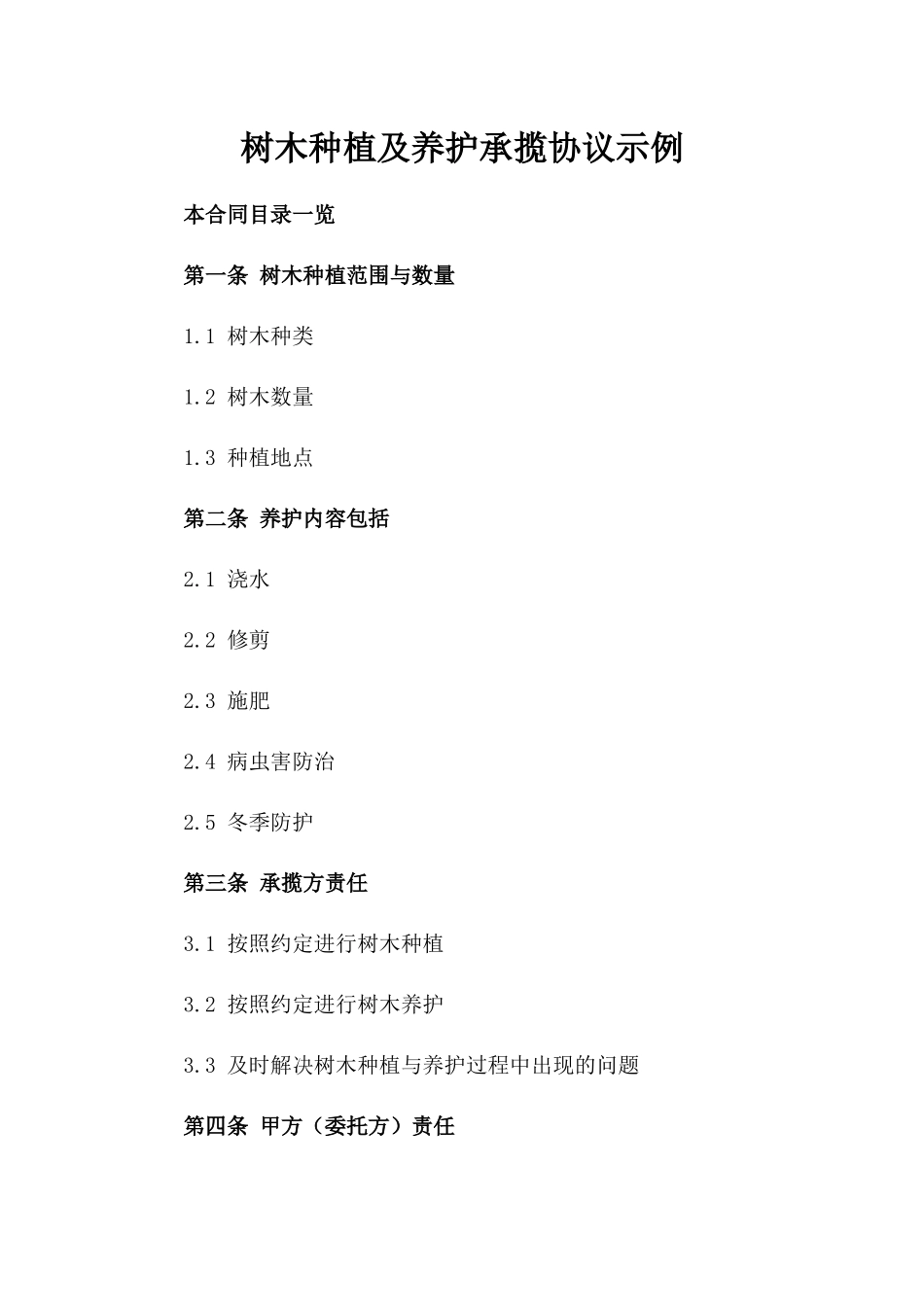 树木种植及养护承揽协议示例

本合同目录一览

第一条 树木种植范围与数量

1.1 树木种类

1.2 树木数量

1.3 种植地点

第二条 养护内容包括

2.1 浇水

2.2 修剪

2.3 施肥

2.4 病虫害防治

2.5 冬季防护

第三条 承揽方责任

3.1 按照约定进行树木种植

3.2 按照约定进行树木养护

3.3 及时解决树木种植与养护过程中出现的问题

第四条 甲方（委托方）责任